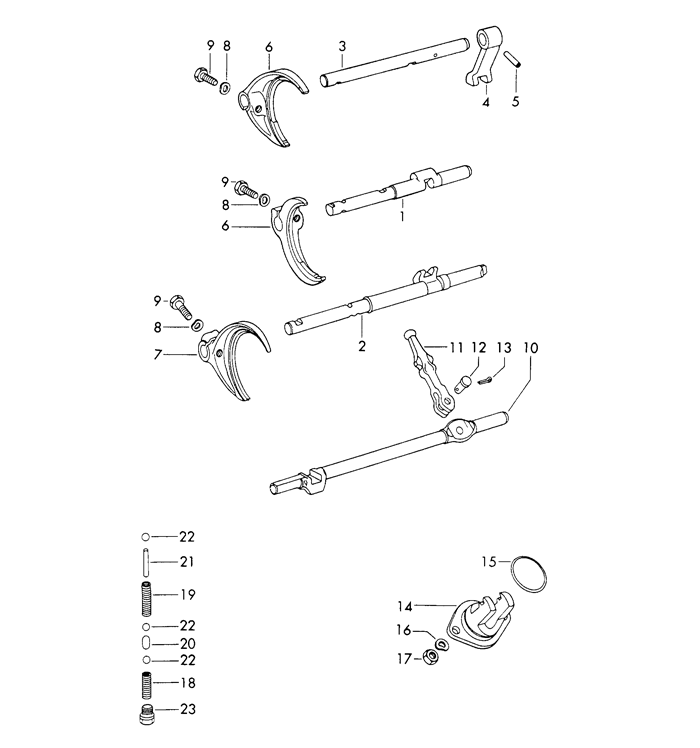 9
8
6
3
4
5
9
8
6
1
9
8
7
2
11
12
13
10
22
21
19
22
20
22
18
23
15
14
16
17